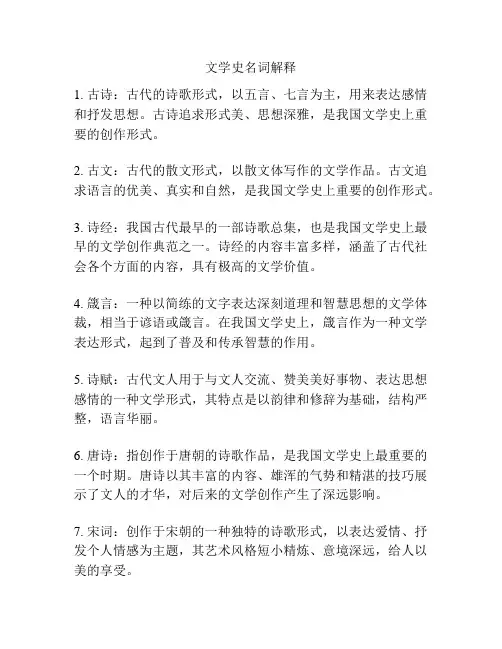 文学史名词解释

1. 古诗：古代的诗歌形式，以五言、七言为主，用来表达感情和抒发思想。古诗追求形式美、思想深雅，是我国文学史上重要的创作形式。

2. 古文：古代的散文形式，以散文体写作的文学作品。古文追求语言的优美、真实和自然，是我国文学史上重要的创作形式。

3. 诗经：我国古代最早的一部诗歌总集，也是我国文学史上最早的文学创作典范之一。诗经的内容丰富多样，涵盖了古代社会各个方面的内容，具有极高的文学价值。

4. 箴言：一种以简练的文字表达深刻道理和智慧思想的文学体裁，相当于谚语或箴言。在我国文学史上，箴言作为一种文学表达形式，起到了普及和传承智慧的作用。

5. 诗赋：古代文人用于与文人交流、赞美美好事物、表达思想感情的一种文学形式，其特点是以韵律和修辞为基础，结构严整，语言华丽。

6. 唐诗：指创作于唐朝的诗歌作品，是我国文学史上最重要的一个时期。唐诗以其丰富的内容、雄浑的气势和精湛的技巧展示了文人的才华，对后来的文学创作产生了深远影响。

7. 宋词：创作于宋朝的一种独特的诗歌形式，以表达爱情、抒发个人情感为主题，其艺术风格短小精炼、意境深远，给人以美的享受。